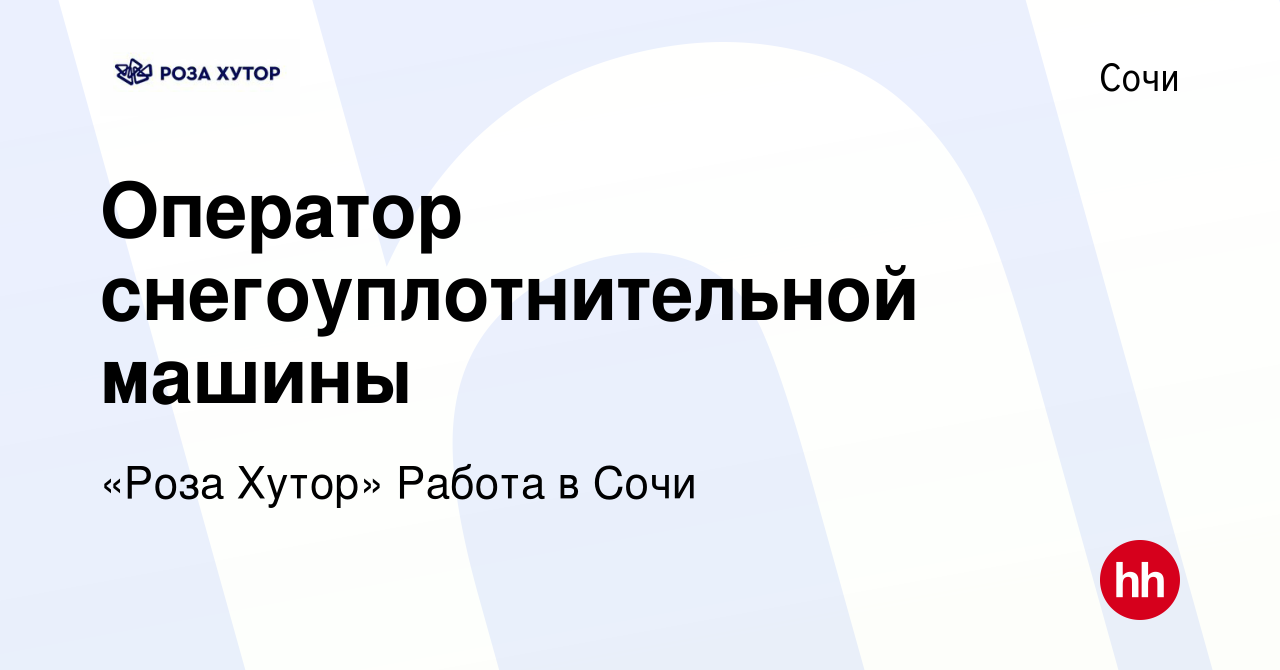 РОЗА ХУТОР

Сочи

Оператор снегоуплотнительной машины

«Роза Хутор» Работа в Сочи

hh